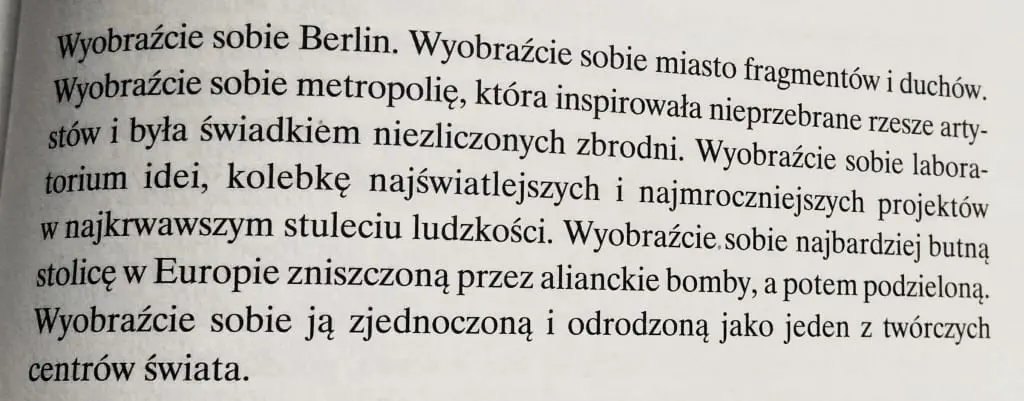 Wyobraźcie sobie Berlin. Wyobraźcie sobie miasto fragmentów i duchów. Wyobraźcie sobie metropolię, która inspirowała nieprzebrane rzesze artystów i była świadkiem niezliczonych zbrodni. Wyobraźcie sobie laboratorium idei, kolebkę najświatlejszych i najmroczniejszych projektów w najkrwawszym stuleciu ludzkości. Wyobraźcie sobie najbardziej butną stolicę w Europie zniszczoną przez alianckie bomby, a potem podzieloną. Wyobraźcie sobie ją zjednoczoną i odrodzoną jako jeden z twórczych centrów świata.